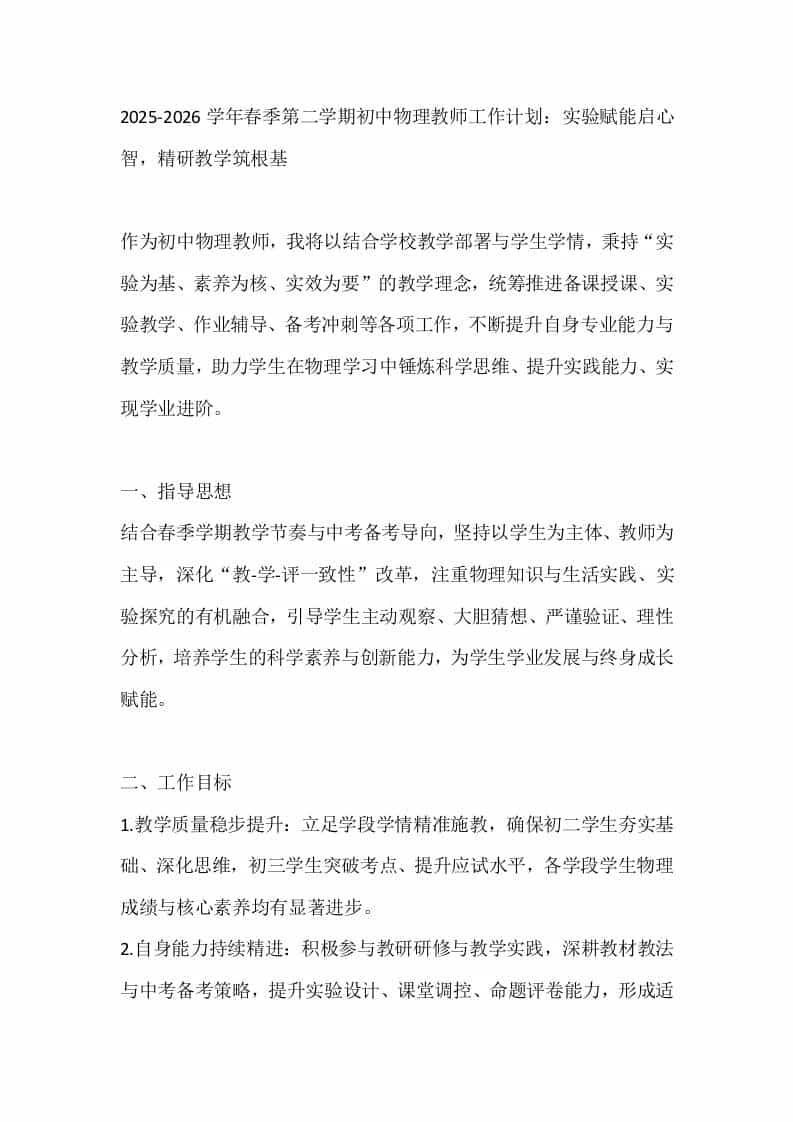 2025-2026 学年春季第二学期初中物理教师工作计划：实验赋能启心智，精研教学筑根基

作为初中物理教师，我将以结合学校教学部署与学生学情，秉持“实验为基、素养为核、实效为要”的教学理念，统筹推进备课授课、实验教学、作业辅导、备考冲刺等各项工作，不断提升自身专业能力与教学质量，助力学生在物理学习中锤炼科学思维、提升实践能力、实现学业进阶。

一、指导思想
结合春季学期教学节奏与中考备考导向，坚持以学生为主体、教师为主导，深化“教-学-评一致性”改革，注重物理知识与生活实践、实验探究的有机融合，引导学生主动观察、大胆猜想、严谨验证、理性分析，培养学生的科学素养与创新能力，为学生学业发展与终身成长赋能。

二、工作目标
1.教学质量稳步提升：立足学段学情精准施教，确保初二学生夯实基础、深化思维，初三学生突破考点、提升应试水平，各学段学生物理成绩与核心素养均有显著进步。
2.自身能力持续精进：积极参与教研研修与教学实践，深耕教材教法与中考备考策略，提升实验设计、课堂调控、命题评卷能力，形成适